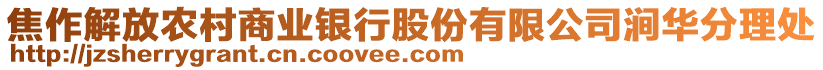 焦作解放农村商业银行股份有限公司涧华分理处
http://jzsherrygrant.cn.coovee.com